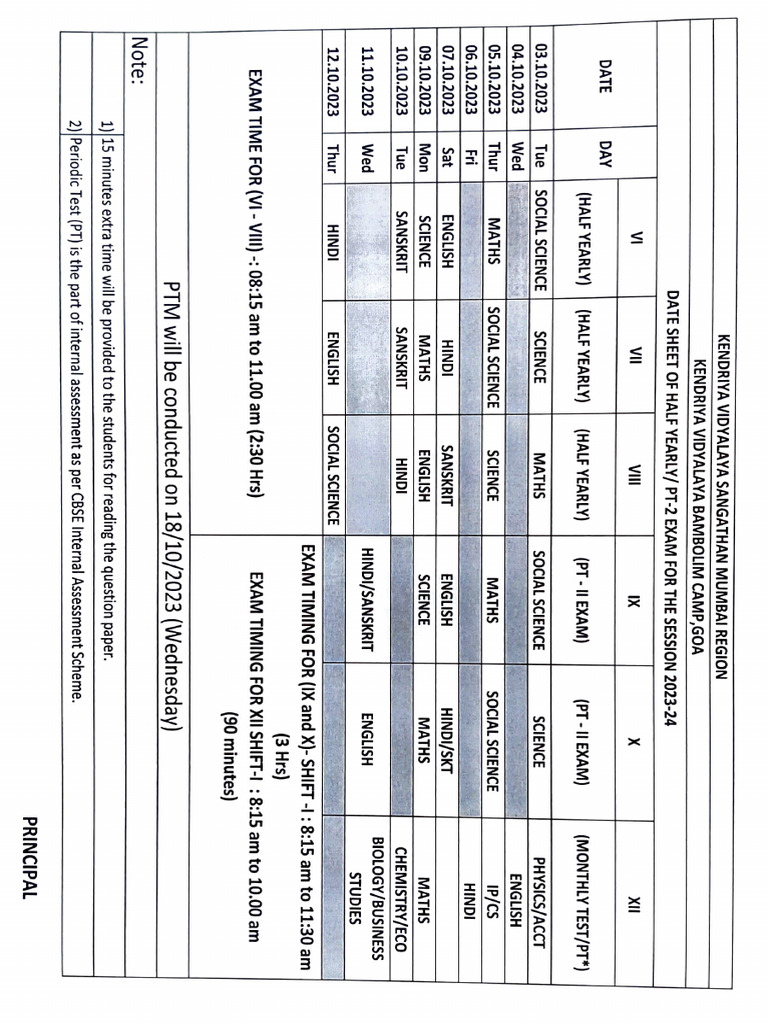 KENDRIYA VIDYALAYA SANGATHAN MUMBAI REGION

KENDRIYA VIDYALAYA BAMBOLIM CAMP,GOA

DATE SHEET OF HALF YEARLY/ PT-2 EXAM FOR THE SESSION 2023-24

| DATE | DAY | VI (HALF YEARLY) | VII (HALF YEARLY) | VIII (HALF YEARLY) | IX (PT - II EXAM) | X (PT - II EXAM) | XII (MONTHLY TEST/PT*) |
|---|---|---|---|---|---|---|---|
| 03.10.2023 | Tue | SOCIAL SCIENCE | SCIENCE | MATHS | SOCIAL SCIENCE | SCIENCE | PHYSICS/ACCT |
| 04.10.2023 | Wed | | | | | | ENGLISH |
| 05.10.2023 | Thur | MATHS | SOCIAL SCIENCE | SCIENCE | MATHS | SOCIAL SCIENCE | IP/CS |
| 06.10.2023 | Fri | | | | | | HINDI |
| 07.10.2023 | Sat | ENGLISH | HINDI | SANSKRIT | ENGLISH | HINDI/SKT | |
| 09.10.2023 | Mon | SCIENCE | MATHS | ENGLISH | SCIENCE | MATHS | MATHS |
| 10.10.2023 | Tue | SANSKRIT | SANSKRIT | HINDI | | | CHEMISTRY/ECO |
| 11.10.2023 | Wed | | | | HINDI/SANSKRIT | ENGLISH | BIOLOGY/BUSINESS STUDIES |
| 12.10.2023 | Thur | HINDI | ENGLISH | SOCIAL SCIENCE | | | |

EXAM TIME FOR (VI - VIII) :- 08:15 am to 11.00 am (2:30 Hrs)

EXAM TIMING FOR (IX and X)- SHIFT -I : 8:15 am to 11:30 am (3 Hrs)

EXAM TIMING FOR XII SHIFT-I : 8:15 am to 10.00 am (90 minutes)

PTM will be conducted on 18/10/2023 (Wednesday)

Note:

1) 15 minutes extra time will be provided to the students for reading the question paper.

2) Periodic Test (PT) is the part of internal assessment as per CBSE Internal Assessment Scheme.

PRINCIPAL